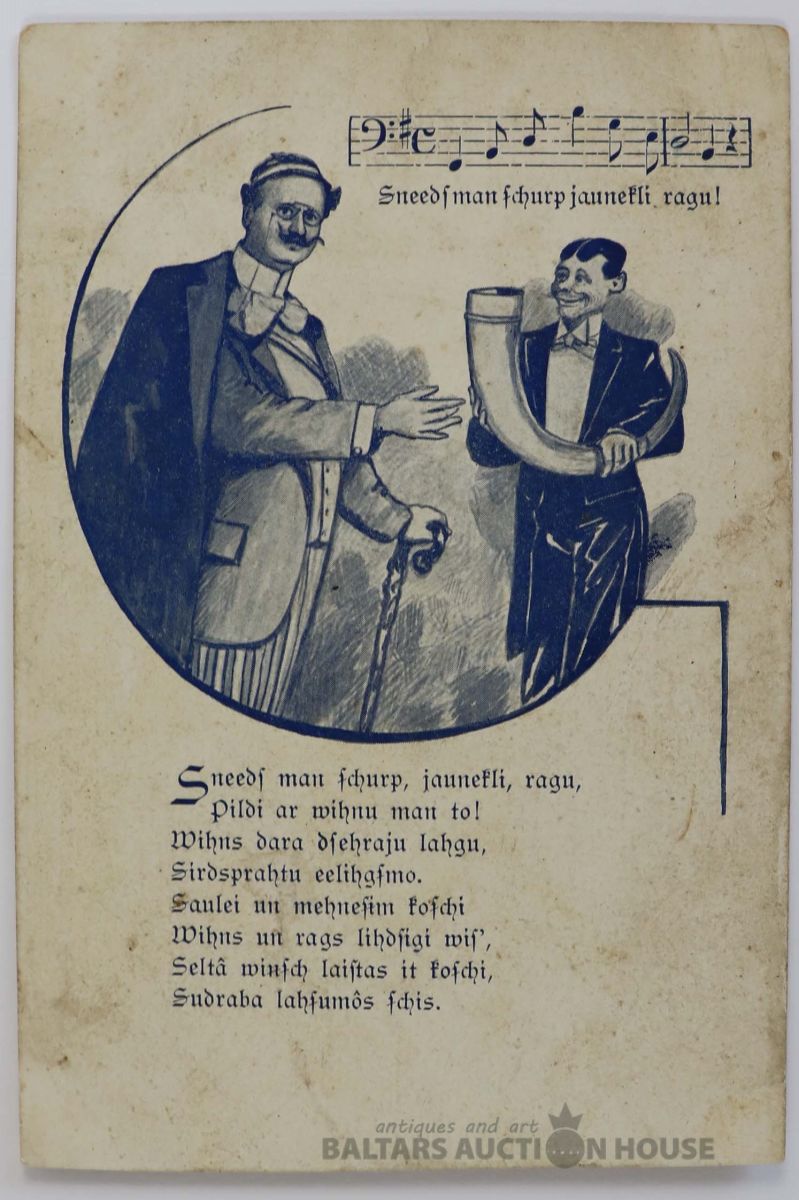 Sneedſ man ſchurp jaunekli ragu!

Sneedſ man ſchurp, jaunekli, ragu,
Pildi ar wihnu man to!
Wihns dara dſehraju lahgu,
Sirdsprahtu eelihgſmo.
Saulei un mehneſim koſchi
Wihns un rags lihdſigi wiſ',
Seltâ winſch laiſtas it koſchi,
Sudraba lahſumôs ſchis.

antiques and art
BALTARS AUCTION HOUSE